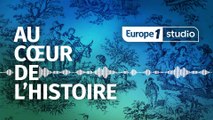 AU CŒUR DE L'HISTOIRE

Europe 1 studio